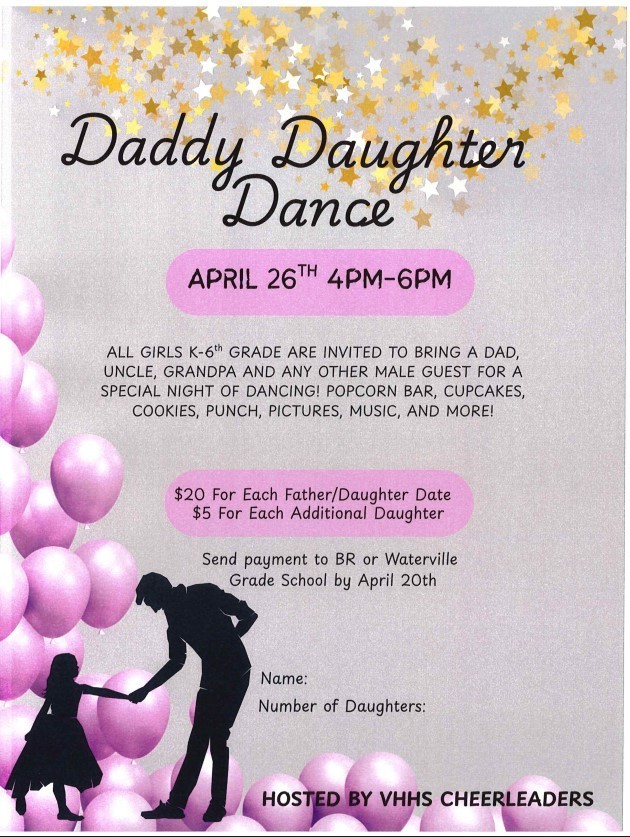 Daddy Daughter Dance

APRIL 26$^{TH}$ 4PM-6PM

ALL GIRLS K-6$^{th}$ GRADE ARE INVITED TO BRING A DAD, UNCLE, GRANDPA AND ANY OTHER MALE GUEST FOR A SPECIAL NIGHT OF DANCING! POPCORN BAR, CUPCAKES, COOKIES, PUNCH, PICTURES, MUSIC, AND MORE!

$20 For Each Father/Daughter Date
$5 For Each Additional Daughter

Send payment to BR or Waterville Grade School by April 20th

Name:
Number of Daughters:

HOSTED BY VHHS CHEERLEADERS